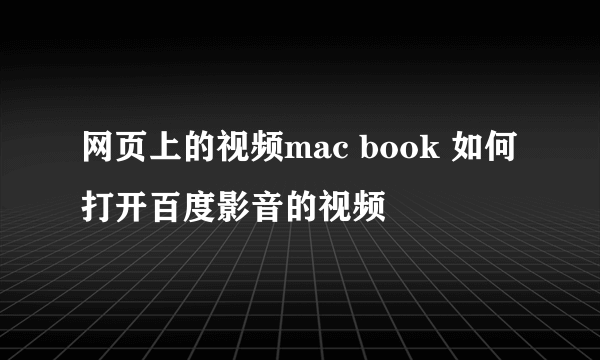 网页上的视频mac book 如何打开百度影音的视频